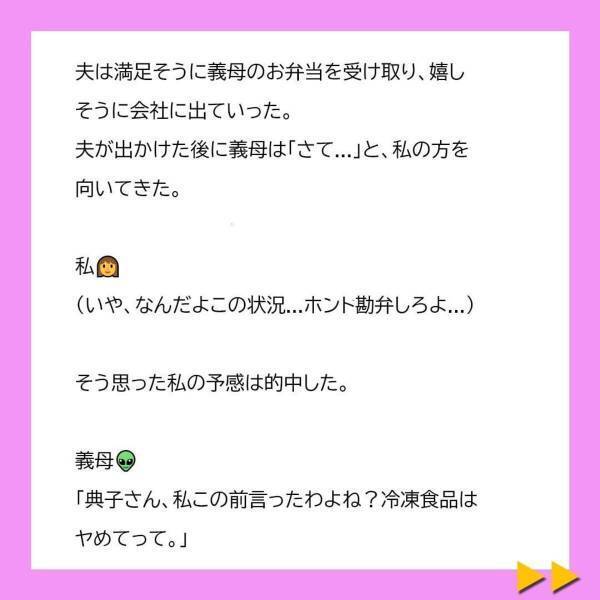 夫は満足そうに義母のお弁当を受け取り、嬉しそうに会社に出ていった。
夫が出かけた後に義母は「さて…」と、私の方を向いてきた。

私👩
（いや、なんだよこの状況…ホント勘弁しろよ…）

そう思った私の予感は的中した。

義母👽
「典子さん、私この前言ったわよね？冷凍食品はヤめてって。」